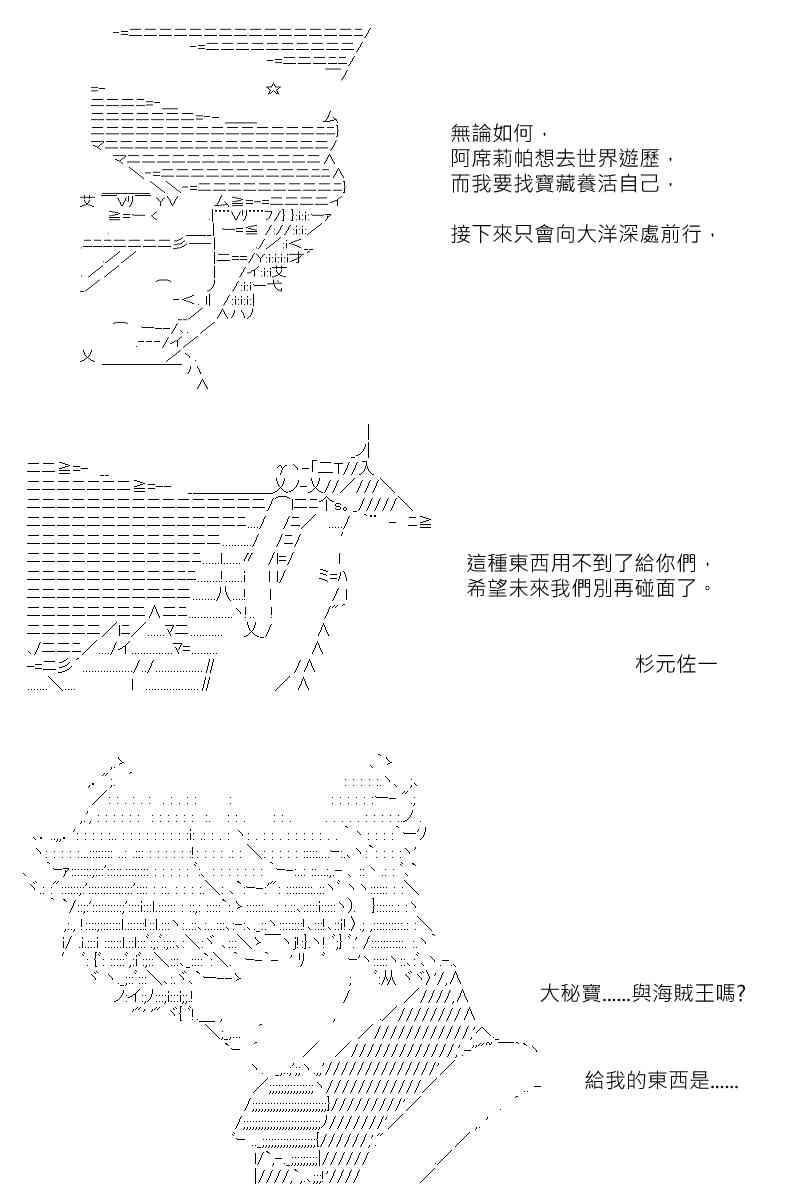 無論如何，
阿席莉帕想去世界遊歷，
而我要找寶藏養活自己，

接下來只會向大洋深處前行，

這種東西用不到了給你們，
希望未來我們別再碰面了。

杉元佐一

大秘寶......與海賊王嗎?

給我的東西是......